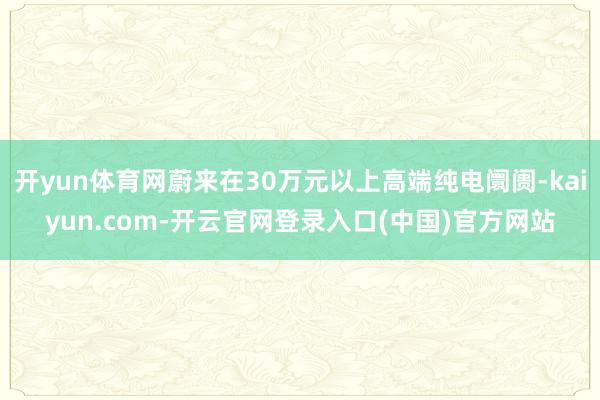 开yun体育网蔚来在30万元以上高端纯电阛阓-kaiyun.com-开云官网登录入口(中国)官方网站